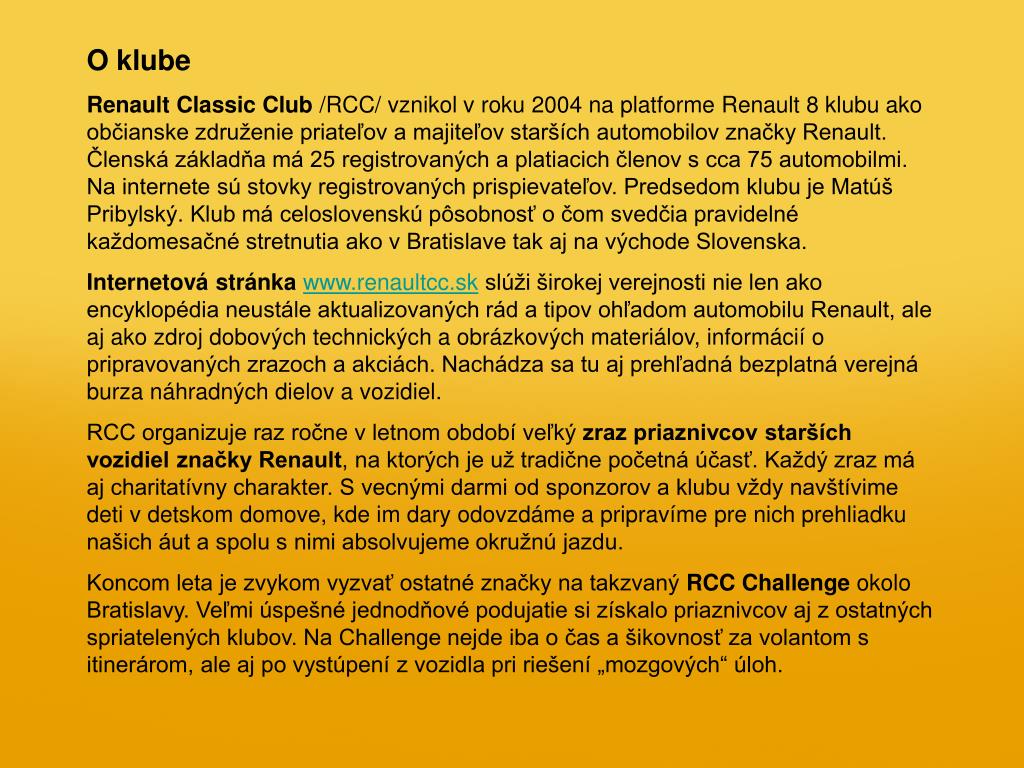 O klube

Renault Classic Club /RCC/ vznikol v roku 2004 na platforme Renault 8 klubu ako občianske združenie priateľov a majiteľov starších automobilov značky Renault. Členská základňa má 25 registrovaných a platiacich členov s cca 75 automobilmi. Na internete sú stovky registrovaných prispievateľov. Predsedom klubu je Matúš Pribylský. Klub má celoslovenskú pôsobnosť o čom svedčia pravidelné každomesačné stretnutia ako v Bratislave tak aj na východe Slovenska.

Internetová stránka www.renaultcc.sk slúži širokej verejnosti nie len ako encyklopédia neustále aktualizovaných rád a tipov ohľadom automobilu Renault, ale aj ako zdroj dobových technických a obrázkových materiálov, informácií o pripravovaných zrazoch a akciách. Nachádza sa tu aj prehľadná bezplatná verejná burza náhradných dielov a vozidiel.

RCC organizuje raz ročne v letnom období veľký zraz priaznivcov starších vozidiel značky Renault, na ktorých je už tradične početná účasť. Každý zraz má aj charitatívny charakter. S vecnými darmi od sponzorov a klubu vždy navštívime deti v detskom domove, kde im dary odovzdáme a pripravíme pre nich prehliadku našich áut a spolu s nimi absolvujeme okružnú jazdu.

Koncom leta je zvykom vyzvať ostatné značky na takzvaný RCC Challenge okolo Bratislavy. Veľmi úspešné jednodňové podujatie si získalo priaznivcov aj z ostatných spriatelených klubov. Na Challenge nejde iba o čas a šikovnosť za volantom s itinerárom, ale aj po vystúpení z vozidla pri riešení „mozgových“ úloh.